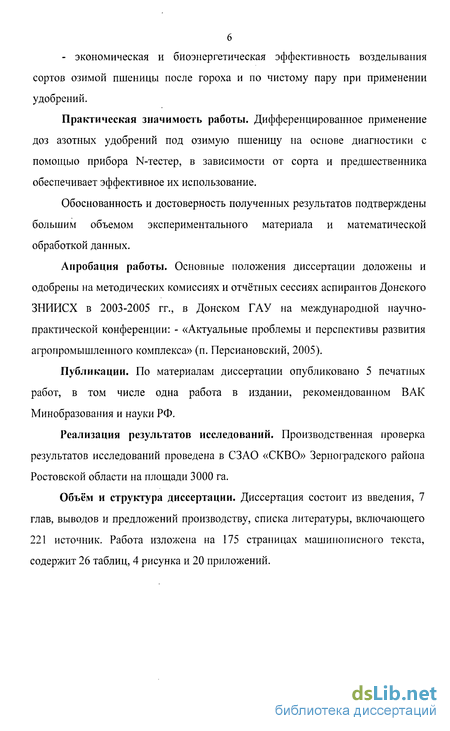 6

- экономическая и биоэнергетическая эффективность возделывания сортов озимой пшеницы после гороха и по чистому пару при применении удобрений.

Практическая значимость работы. Дифференцированное применение доз азотных удобрений под озимую пшеницу на основе диагностики с помощью прибора N-тестер, в зависимости от сорта и предшественника обеспечивает эффективное их использование.

Обоснованность и достоверность полученных результатов подтверждены большим объемом экспериментального материала и математической обработкой данных.

Апробация работы. Основные положения диссертации доложены и одобрены на методических комиссиях и отчётных сессиях аспирантов Донского ЗНИИСХ в 2003-2005 гг., в Донском ГАУ на международной научно-практической конференции: - «Актуальные проблемы и перспективы развития агропромышленного комплекса» (п. Персиановский, 2005).

Публикации. По материалам диссертации опубликовано 5 печатных работ, в том числе одна работа в издании, рекомендованном ВАК Минобразования и науки РФ.

Реализация результатов исследований. Производственная проверка результатов исследований проведена в СЗАО «СКВО» Зерноградского района Ростовской области на площади 3000 га.

Объём и структура диссертации. Диссертация состоит из введения, 7 глав, выводов и предложений производству, списка литературы, включающего 221 источник. Работа изложена на 175 страницах машинописного текста, содержит 26 таблиц, 4 рисунка и 20 приложений.

dsLib.net
библиотека диссертаций